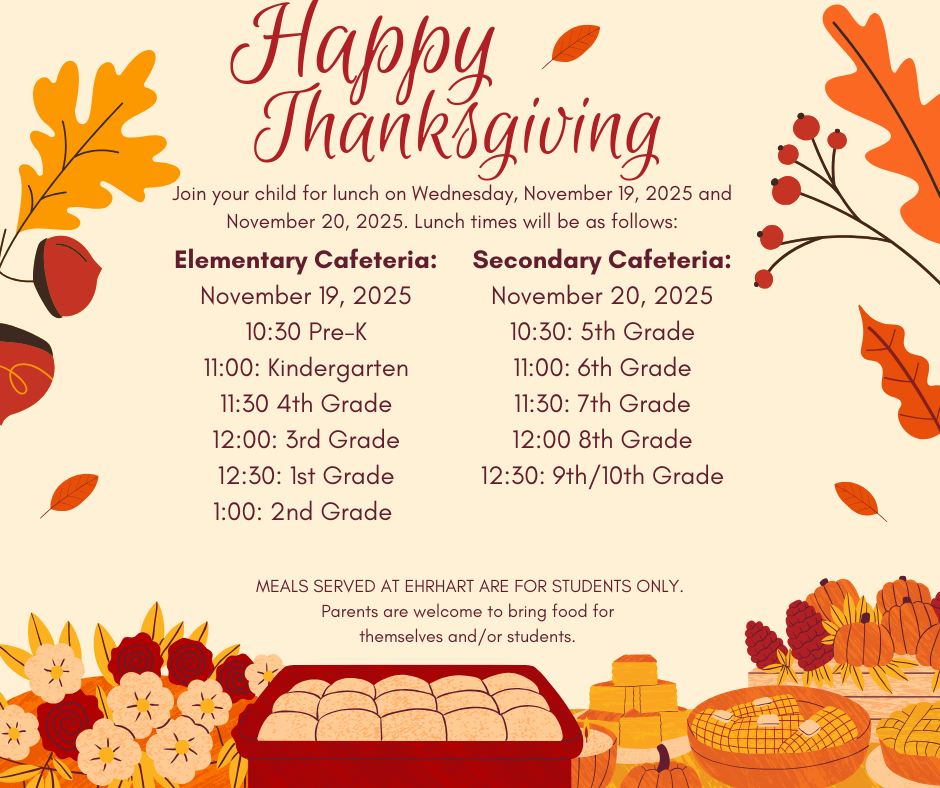 Happy Thanksgiving

Join your child for lunch on Wednesday, November 19, 2025 and November 20, 2025. Lunch times will be as follows:

Elementary Cafeteria:
November 19, 2025
10:30 Pre-K
11:00: Kindergarten
11:30 4th Grade
12:00: 3rd Grade
12:30: 1st Grade
1:00: 2nd Grade

Secondary Cafeteria:
November 20, 2025
10:30: 5th Grade
11:00: 6th Grade
11:30: 7th Grade
12:00 8th Grade
12:30: 9th/10th Grade

MEALS SERVED AT EHRHART ARE FOR STUDENTS ONLY.
Parents are welcome to bring food for themselves and/or students.